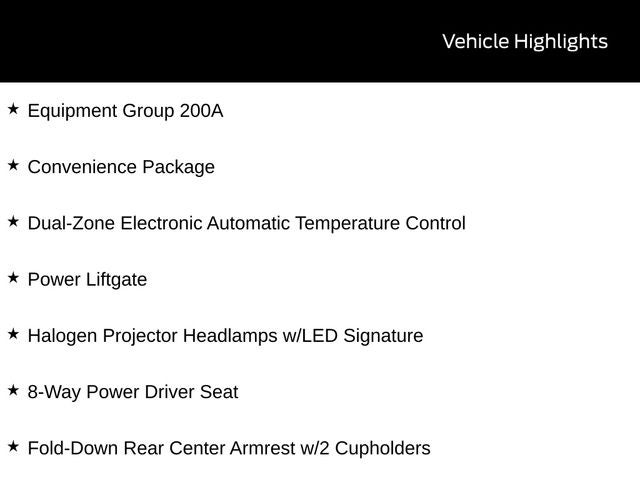 Vehicle Highlights

★ Equipment Group 200A

★ Convenience Package

★ Dual-Zone Electronic Automatic Temperature Control

★ Power Liftgate

★ Halogen Projector Headlamps w/LED Signature

★ 8-Way Power Driver Seat

★ Fold-Down Rear Center Armrest w/2 Cupholders